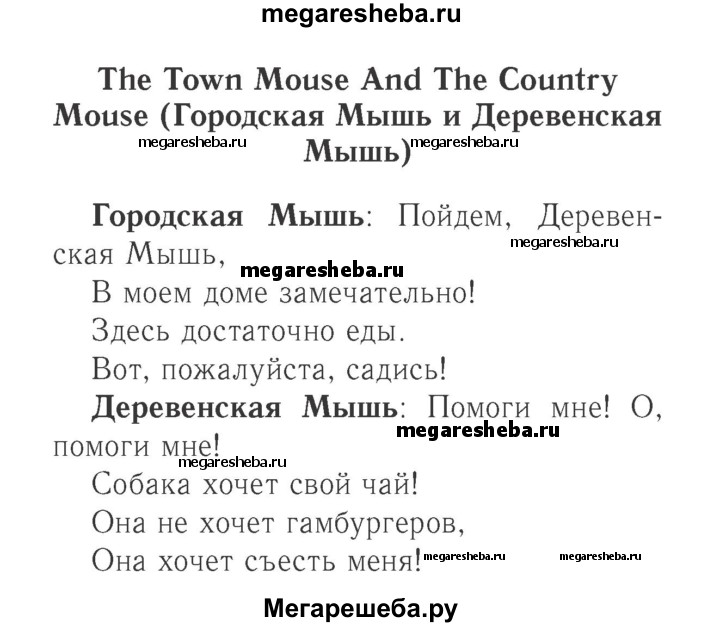 megaresheba.ru

The Town Mouse And The Country Mouse (Городская Мышь и Деревенская Мышь)

megaresheba.ru megaresheba.ru

Городская Мышь: Пойдем, Деревенская Мышь,
megaresheba.ru
megaresheba.ru
В моем доме замечательно!
Здесь достаточно еды.
Вот, пожалуйста, садись!
Деревенская Мышь: Помоги мне! О, помоги мне!
megaresheba.ru
megaresheba.ru
Собака хочет свой чай!
Она не хочет гамбургеров,
Она хочет съесть меня!
megaresheba.ru megaresheba.ru

Мегарешеба.ру